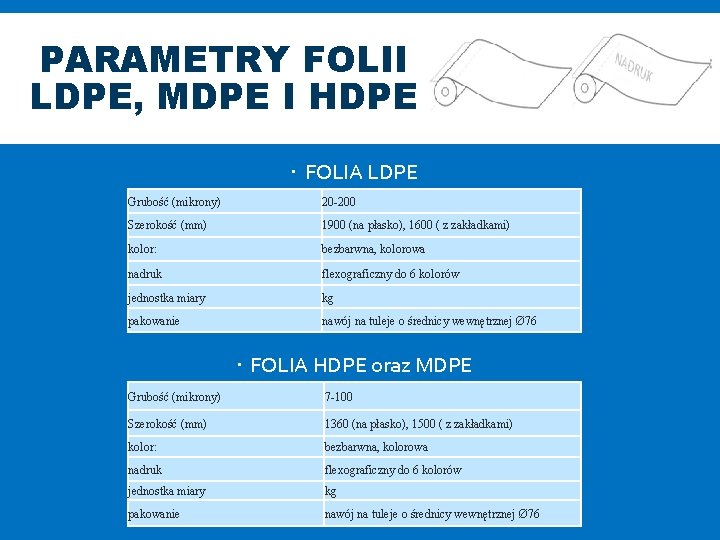 PARAMETRY FOLII LDPE, MDPE I HDPE

NADRUK

· FOLIA LDPE

| Grubość (mikrony) | 20-200 |
|---|---|
| Szerokość (mm) | 1900 (na płasko), 1600 ( z zakładkami) |
| kolor: | bezbarwna, kolorowa |
| nadruk | flexograficzny do 6 kolorów |
| jednostka miary | kg |
| pakowanie | nawój na tuleje o średnicy wewnętrznej Ø76 |

· FOLIA HDPE oraz MDPE

| Grubość (mikrony) | 7-100 |
|---|---|
| Szerokość (mm) | 1360 (na płasko), 1500 ( z zakładkami) |
| kolor: | bezbarwna, kolorowa |
| nadruk | flexograficzny do 6 kolorów |
| jednostka miary | kg |
| pakowanie | nawój na tuleje o średnicy wewnętrznej Ø76 |